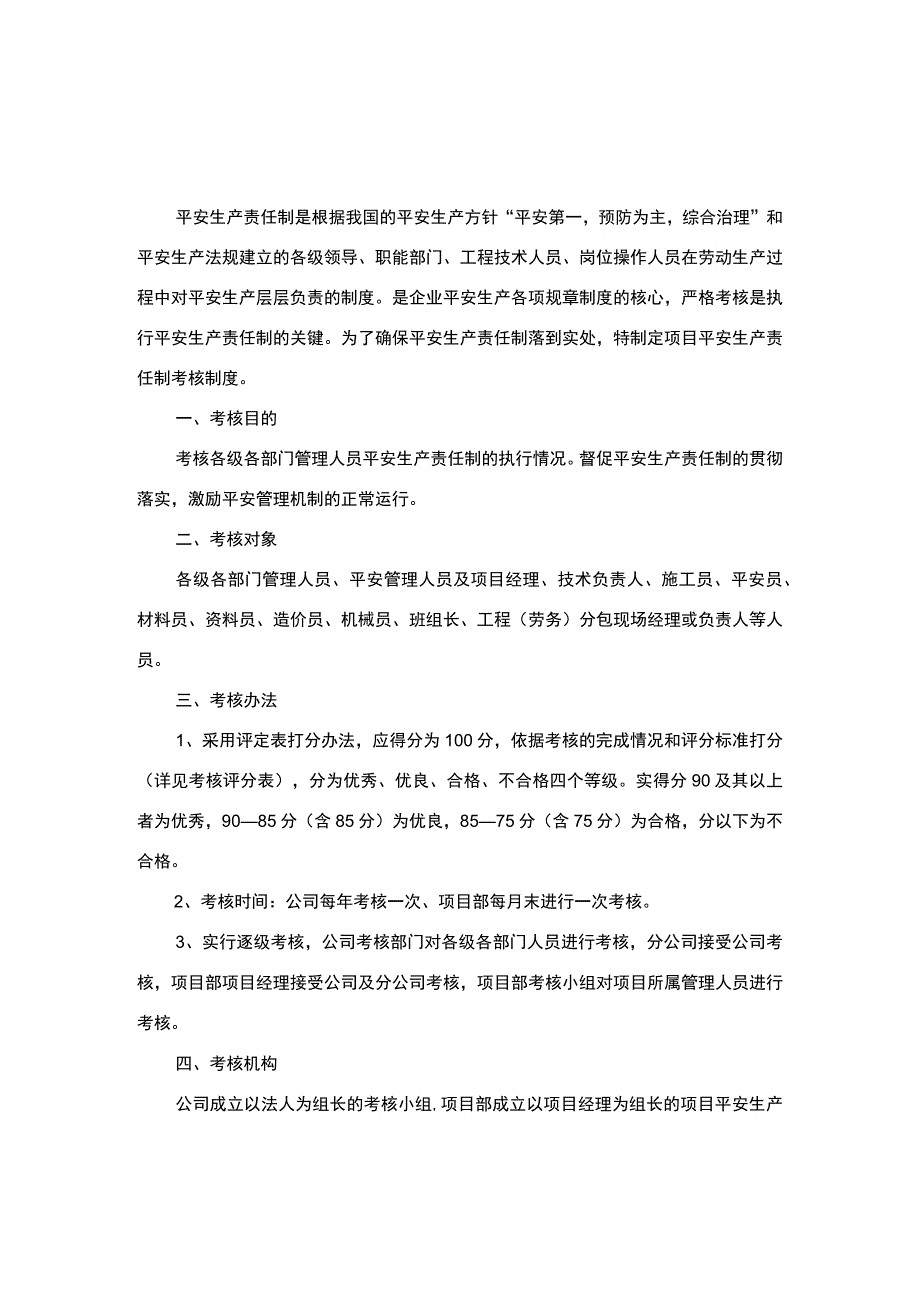 平安生产责任制是根据我国的平安生产方针“平安第一，预防为主，综合治理”和平安生产法规建立的各级领导、职能部门、工程技术人员、岗位操作人员在劳动生产过程中对平安生产层层负责的制度。是企业平安生产各项规章制度的核心，严格考核是执行平安生产责任制的关键。为了确保平安生产责任制落到实处，特制定项目平安生产责任制考核制度。

一、考核目的

考核各级各部门管理人员平安生产责任制的执行情况。督促平安生产责任制的贯彻落实，激励平安管理机制的正常运行。

二、考核对象

各级各部门管理人员、平安管理人员及项目经理、技术负责人、施工员、平安员、材料员、资料员、造价员、机械员、班组长、工程（劳务）分包现场经理或负责人等人员。

三、考核办法

1、采用评定表打分办法，应得分为100分，依据考核的完成情况和评分标准打分（详见考核评分表），分为优秀、优良、合格、不合格四个等级。实得分90及其以上者为优秀，90—85分（含85分）为优良，85—75分（含75分）为合格，分以下为不合格。

2、考核时间：公司每年考核一次、项目部每月末进行一次考核。

3、实行逐级考核，公司考核部门对各级各部门人员进行考核，分公司接受公司考核，项目部项目经理接受公司及分公司考核，项目部考核小组对项目所属管理人员进行考核。

四、考核机构

公司成立以法人为组长的考核小组.项目部成立以项目经理为组长的项目平安生产